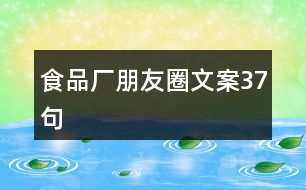 食品厂朋友圈文案37句